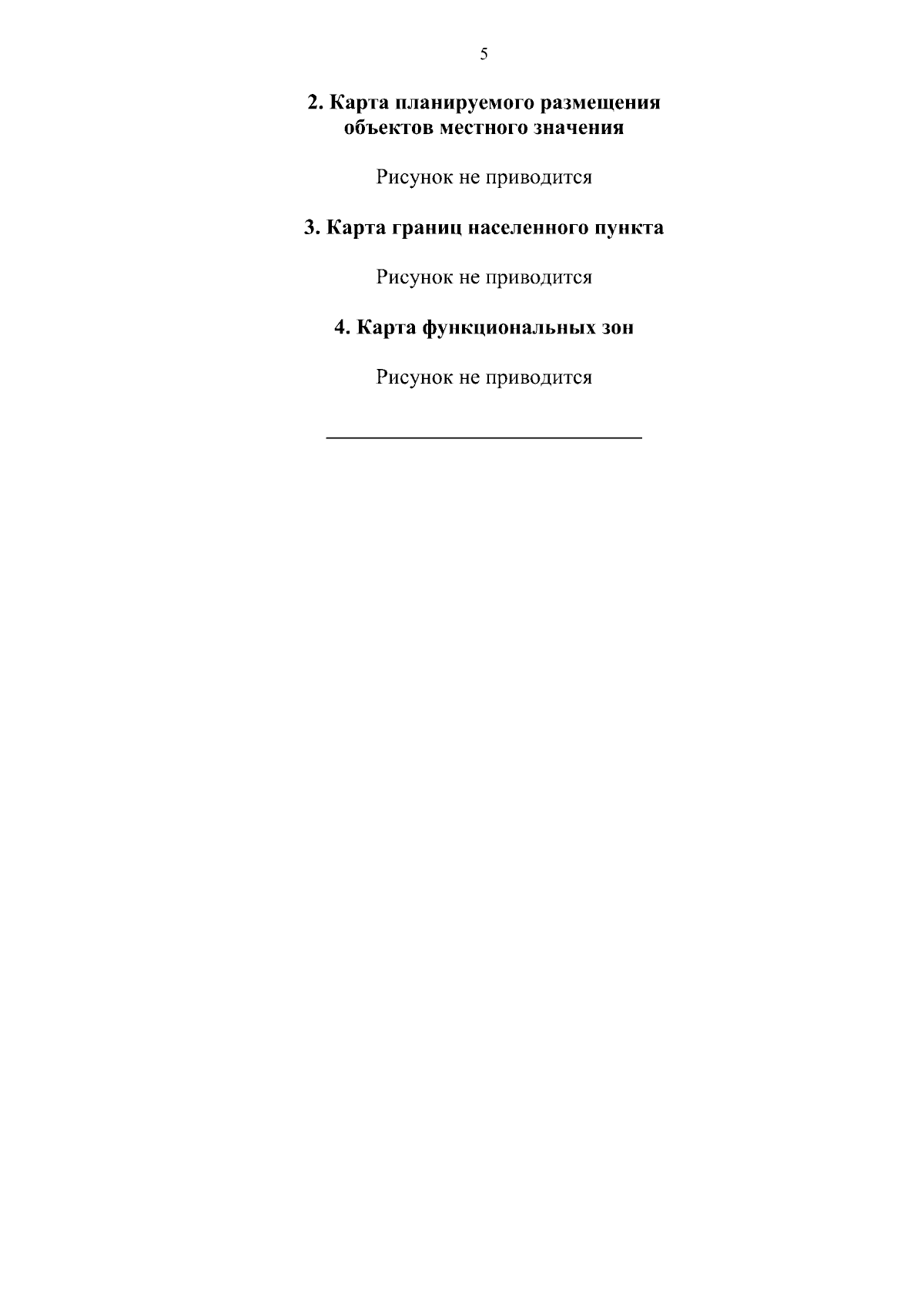 5

2. Карта планируемого размещения объектов местного значения

Рисунок не приводится

3. Карта границ населенного пункта

Рисунок не приводится

4. Карта функциональных зон

Рисунок не приводится